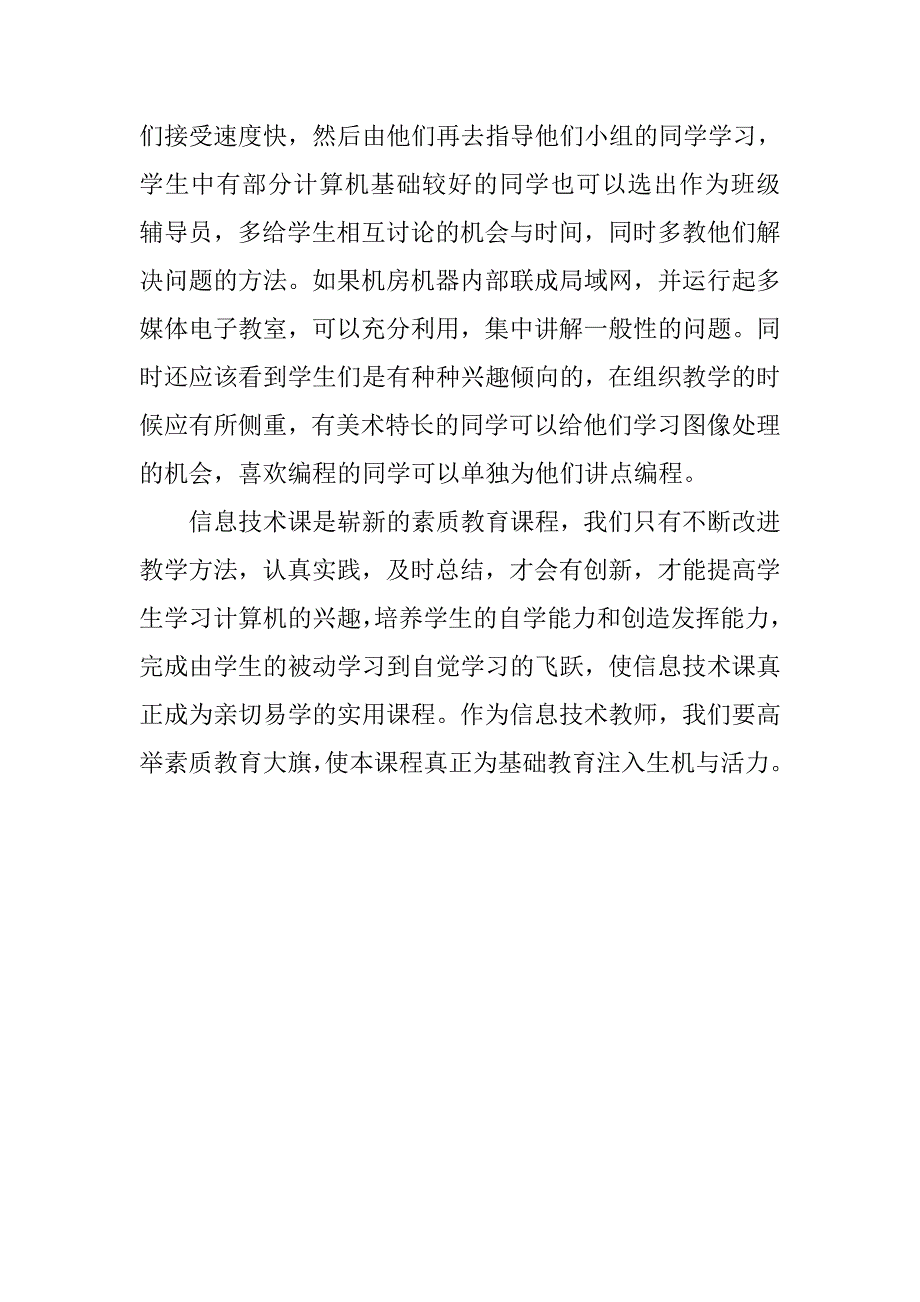 们接受速度快，然后由他们再去指导他们小组的同学学习，学生中有部分计算机基础较好的同学也可以选出作为班级辅导员，多给学生相互讨论的机会与时间，同时多教他们解决问题的方法。如果机房机器内部联成局域网，并运行起多媒体电子教室，可以充分利用，集中讲解一般性的问题。同时还应该看到学生们是有种种兴趣倾向的，在组织教学的时候应有所侧重，有美术特长的同学可以给他们学习图像处理的机会，喜欢编程的同学可以单独为他们讲点编程。

信息技术课是崭新的素质教育课程，我们只有不断改进教学方法，认真实践，及时总结，才会有创新，才能提高学生学习计算机的兴趣，培养学生的自学能力和创造发挥能力，完成由学生的被动学习到自觉学习的飞跃，使信息技术课真正成为亲切易学的实用课程。作为信息技术教师，我们要高举素质教育大旗，使本课程真正为基础教育注入生机与活力。